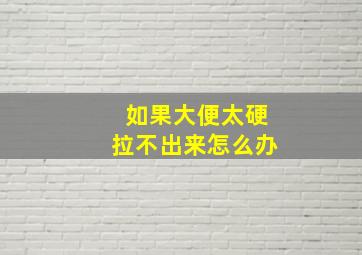 如果大便太硬
拉不出来怎么办